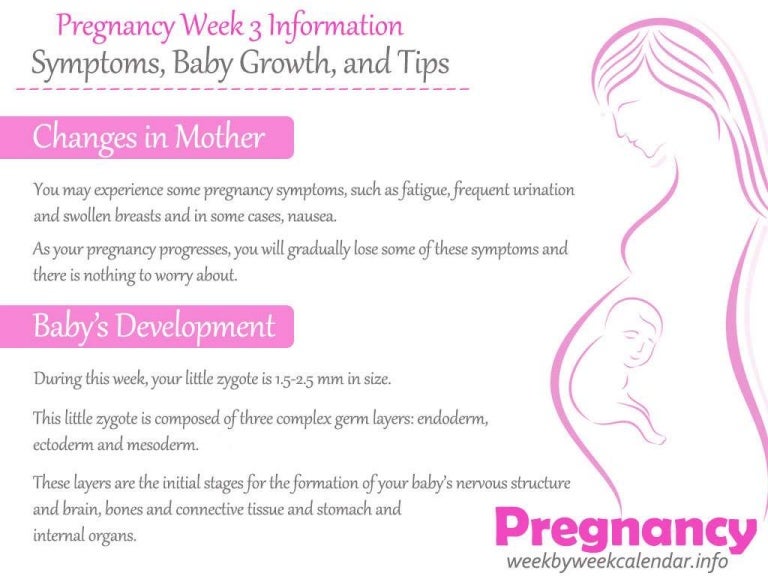 Pregnancy Week 3 Information
Symptoms, Baby Growth, and Tips

Changes in Mother

You may experience some pregnancy symptoms, such as fatigue, frequent urination and swollen breasts and in some cases, nausea.

As your pregnancy progresses, you will gradually lose some of these symptoms and there is nothing to worry about.

Baby's Development

During this week, your little zygote is 1.5-2.5 mm in size.

This little zygote is composed of three complex germ layers: endoderm, ectoderm and mesoderm.

These layers are the initial stages for the formation of your baby's nervous structure and brain, bones and connective tissue and stomach and internal organs.

Pregnancy
weekbyweekcalendar.info